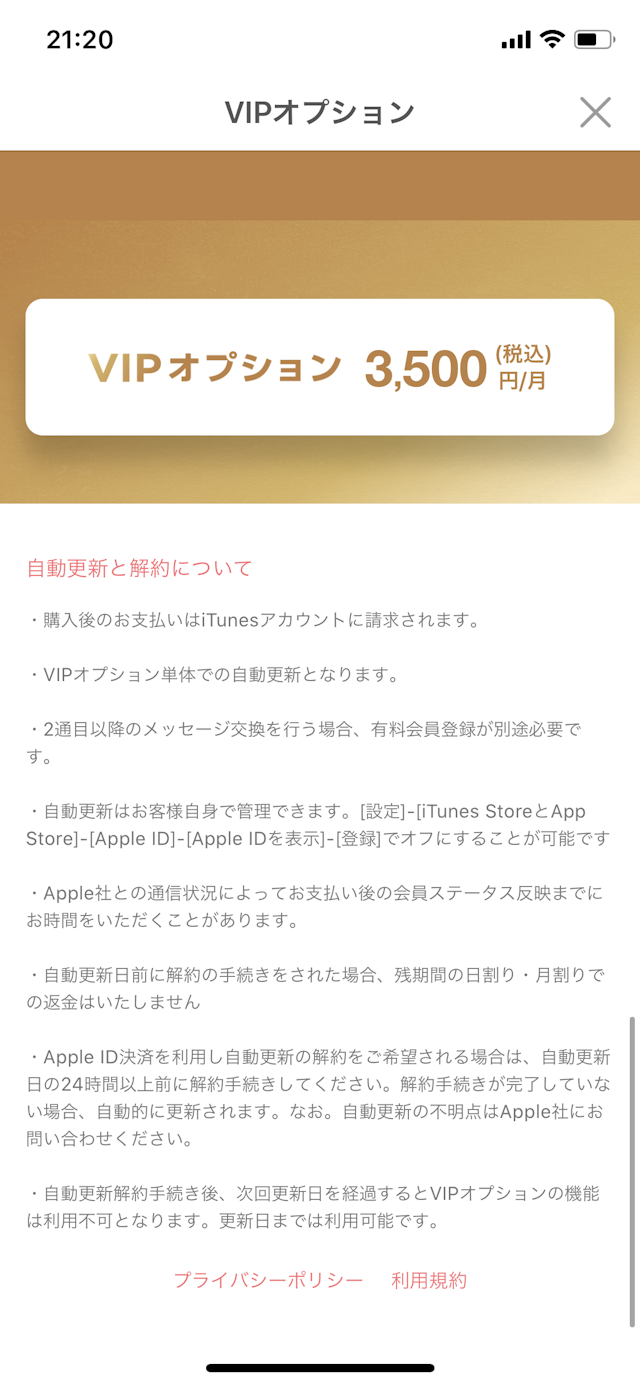 21:20

VIPオプション

VIPオプション 3,500 (税込) 円/月

自動更新と解約について

・購入後のお支払いはiTunesアカウントに請求されます。

・VIPオプション単体での自動更新となります。

・2通目以降のメッセージ交換を行う場合、有料会員登録が別途必要です。

・自動更新はお客様自身で管理できます。[設定]-[iTunes StoreとApp Store]-[Apple ID]-[Apple IDを表示]-[登録]でオフにすることが可能です

・Apple社との通信状況によってお支払い後の会員ステータス反映までにお時間をいただくことがあります。

・自動更新日前に解約の手続きをされた場合、残期間の日割り・月割りでの返金はいたしません

・Apple ID決済を利用し自動更新の解約をご希望される場合は、自動更新日の24時間以上前に解約手続きしてください。解約手続きが完了していない場合、自動的に更新されます。なお。自動更新の不明点はApple社にお問い合わせください。

・自動更新解約手続き後、次回更新日を経過するとVIPオプションの機能は利用不可となります。更新日までは利用可能です。

プライバシーポリシー 利用規約